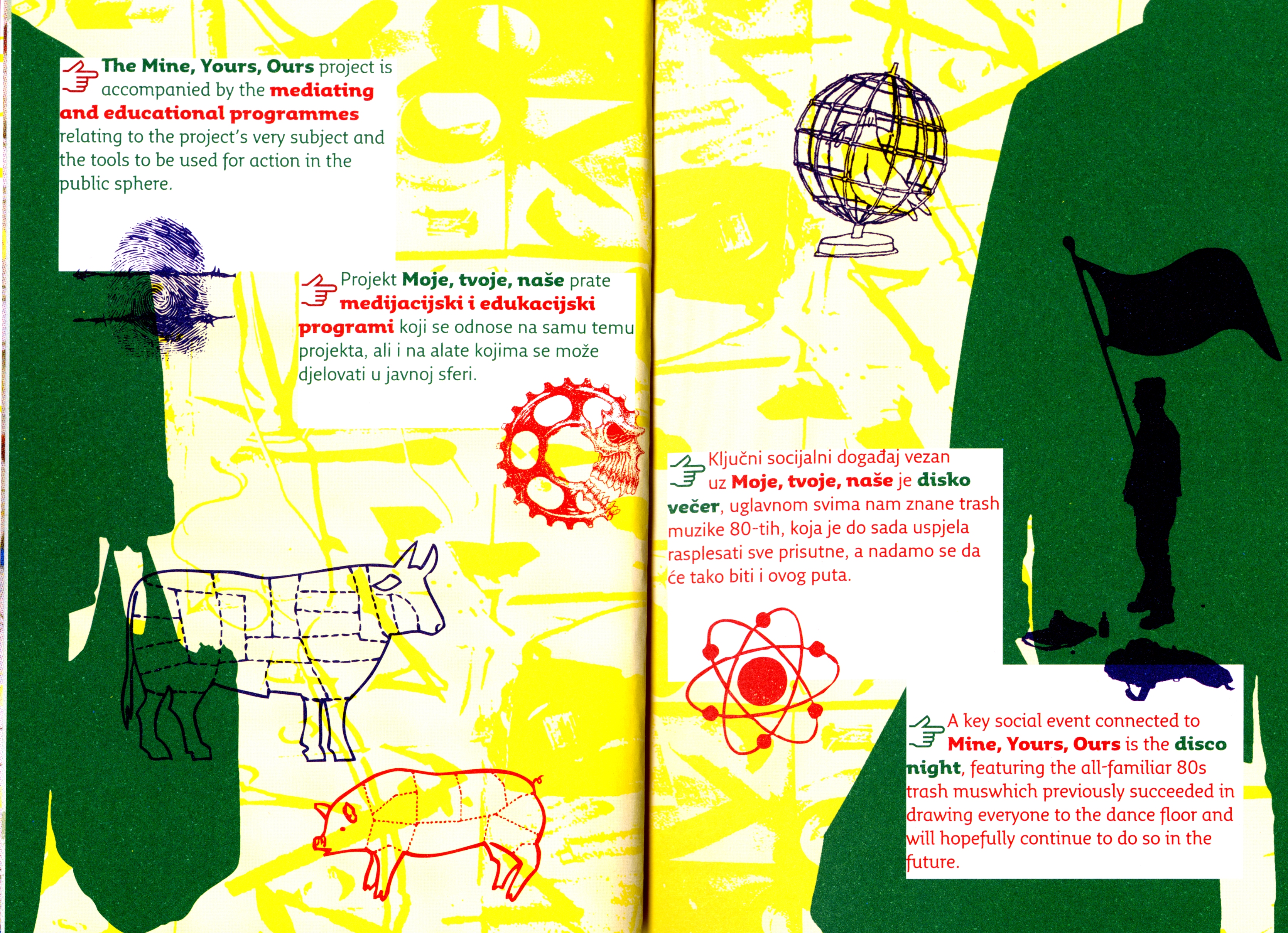 The Mine, Yours, Ours project is accompanied by the mediating and educational programmes relating to the project's very subject and the tools to be used for action in the public sphere.

Projekt Moje, tvoje, naše prate medijacijski i edukacijski programi koji se odnose na samu temu projekta, ali i na alate kojima se može djelovati u javnoj sferi.

Ključni socijalni događaj vezan uz Moje, tvoje, naše je disko večer, uglavnom svima nam znane trash muzike 80-tih, koja je do sada uspjela rasplesati sve prisutne, a nadamo se da će tako biti i ovog puta.

A key social event connected to Mine, Yours, Ours is the disco night, featuring the all-familiar 80s trash muswhich previously succeeded in drawing everyone to the dance floor and will hopefully continue to do so in the future.